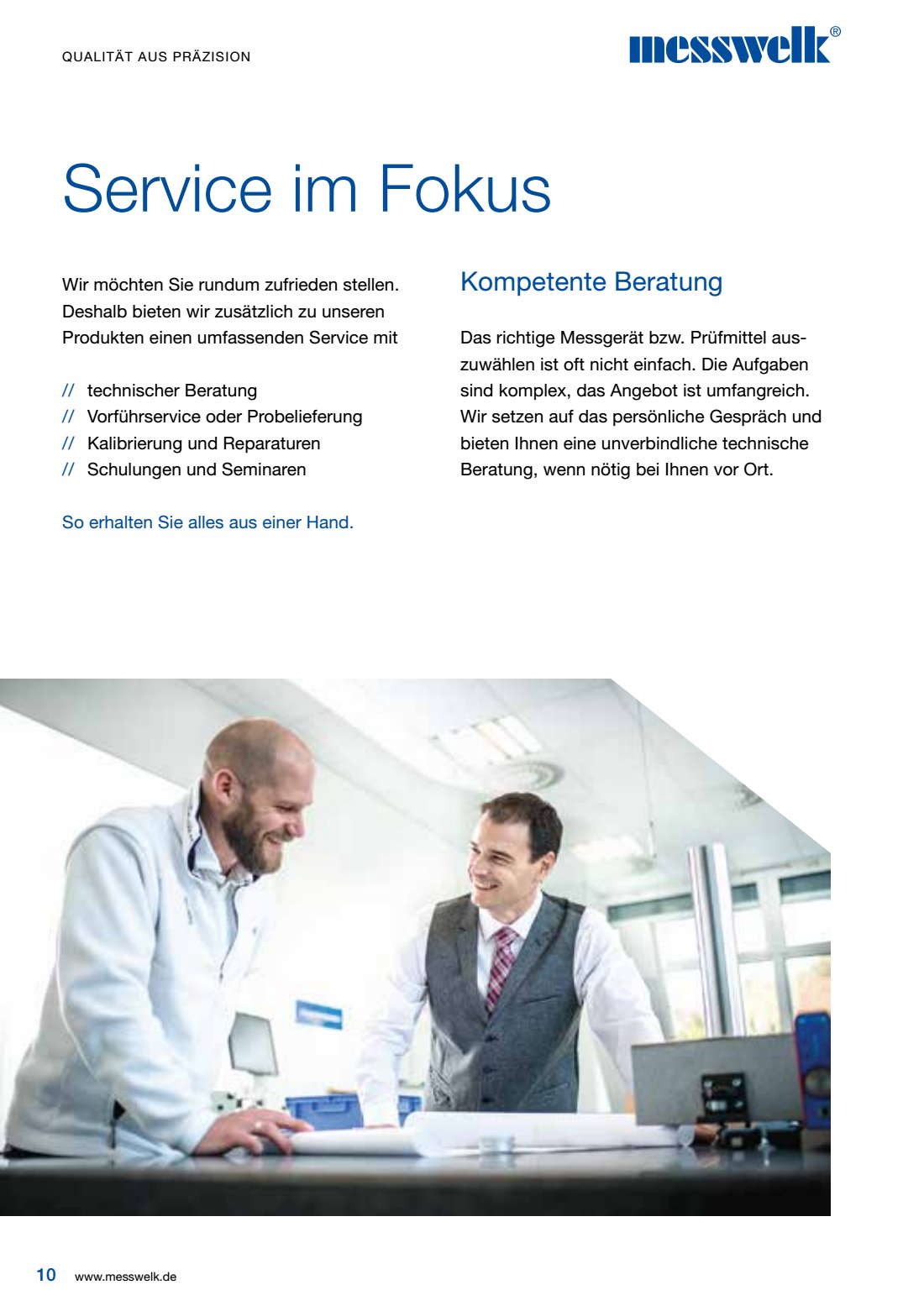 QUALITÄT AUS PRÄZISION

messwelk®

Service im Fokus

Wir möchten Sie rundum zufrieden stellen. Deshalb bieten wir zusätzlich zu unseren Produkten einen umfassenden Service mit

// technischer Beratung
// Vorführservice oder Probelieferung
// Kalibrierung und Reparaturen
// Schulungen und Seminaren

So erhalten Sie alles aus einer Hand.

Kompetente Beratung

Das richtige Messgerät bzw. Prüfmittel auszuwählen ist oft nicht einfach. Die Aufgaben sind komplex, das Angebot ist umfangreich. Wir setzen auf das persönliche Gespräch und bieten Ihnen eine unverbindliche technische Beratung, wenn nötig bei Ihnen vor Ort.

10 www.messwelk.de